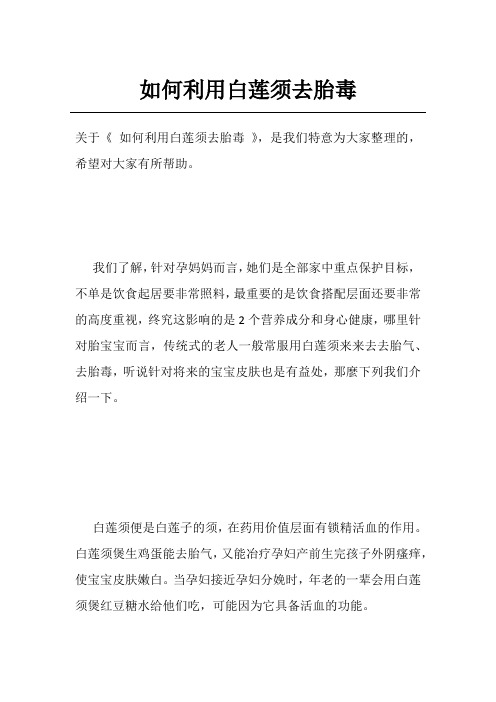 如何利用白莲须去胎毒

关于《 如何利用白莲须去胎毒 》，是我们特意为大家整理的，希望对大家有所帮助。

我们了解，针对孕妈妈而言，她们是全部家中重点保护目标，不单是饮食起居要非常照料，最重要的是饮食搭配层面还要非常的高度重视，终究这影响的是 2 个营养成分和身心健康，哪里针对胎宝宝而言，传统式的老人一般常服用白莲须来来去去胎气、去胎毒，听说针对将来的宝宝皮肤也是有益处，那麼下列我们介绍一下。

白莲须便是白莲子的须，在药用价值层面有锁精活血的作用。白莲须煲生鸡蛋能去胎气，又能治疗孕妇产前生完孩子外阴瘙痒，使宝宝皮肤嫩白。当孕妇接近孕妇分娩时，年老的一辈会用白莲须煲红豆糖水给他们吃，可能因为它具备活血的功能。